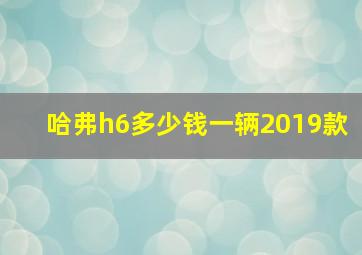 哈弗h6多少钱一辆2019款